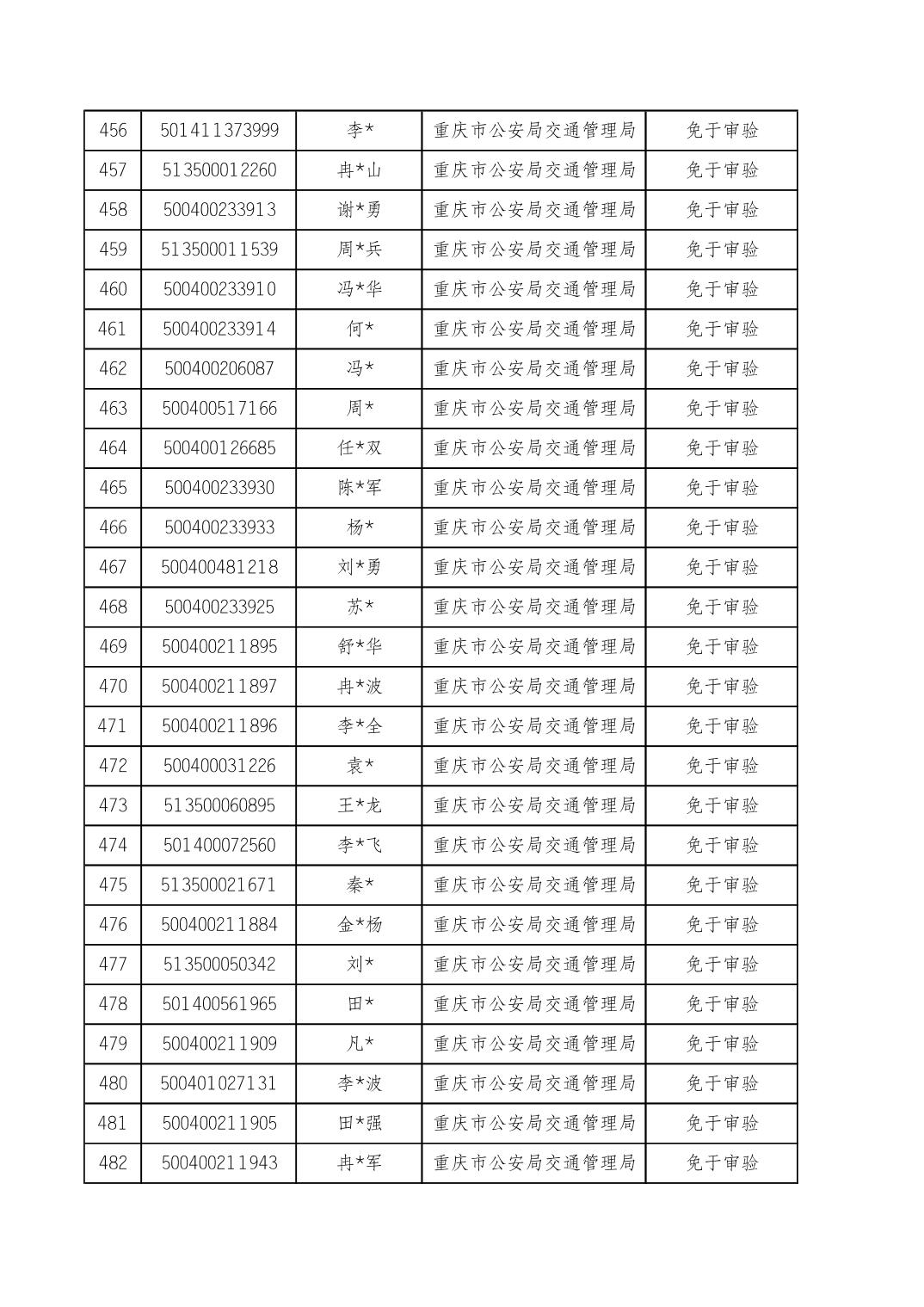 | 456 | 501411373999 | 李* | 重庆市公安局交通管理局 | 免于审验 |
|---|---|---|---|---|
| 457 | 513500012260 | 冉*山 | 重庆市公安局交通管理局 | 免于审验 |
| 458 | 500400233913 | 谢*勇 | 重庆市公安局交通管理局 | 免于审验 |
| 459 | 513500011539 | 周*兵 | 重庆市公安局交通管理局 | 免于审验 |
| 460 | 500400233910 | 冯*华 | 重庆市公安局交通管理局 | 免于审验 |
| 461 | 500400233914 | 何* | 重庆市公安局交通管理局 | 免于审验 |
| 462 | 500400206087 | 冯* | 重庆市公安局交通管理局 | 免于审验 |
| 463 | 500400517166 | 周* | 重庆市公安局交通管理局 | 免于审验 |
| 464 | 500400126685 | 任*双 | 重庆市公安局交通管理局 | 免于审验 |
| 465 | 500400233930 | 陈*军 | 重庆市公安局交通管理局 | 免于审验 |
| 466 | 500400233933 | 杨* | 重庆市公安局交通管理局 | 免于审验 |
| 467 | 500400481218 | 刘*勇 | 重庆市公安局交通管理局 | 免于审验 |
| 468 | 500400233925 | 苏* | 重庆市公安局交通管理局 | 免于审验 |
| 469 | 500400211895 | 舒*华 | 重庆市公安局交通管理局 | 免于审验 |
| 470 | 500400211897 | 冉*波 | 重庆市公安局交通管理局 | 免于审验 |
| 471 | 500400211896 | 李*全 | 重庆市公安局交通管理局 | 免于审验 |
| 472 | 500400031226 | 袁* | 重庆市公安局交通管理局 | 免于审验 |
| 473 | 513500060895 | 王*龙 | 重庆市公安局交通管理局 | 免于审验 |
| 474 | 501400072560 | 李*飞 | 重庆市公安局交通管理局 | 免于审验 |
| 475 | 513500021671 | 秦* | 重庆市公安局交通管理局 | 免于审验 |
| 476 | 500400211884 | 金*杨 | 重庆市公安局交通管理局 | 免于审验 |
| 477 | 513500050342 | 刘* | 重庆市公安局交通管理局 | 免于审验 |
| 478 | 501400561965 | 田* | 重庆市公安局交通管理局 | 免于审验 |
| 479 | 500400211909 | 凡* | 重庆市公安局交通管理局 | 免于审验 |
| 480 | 500401027131 | 李*波 | 重庆市公安局交通管理局 | 免于审验 |
| 481 | 500400211905 | 田*强 | 重庆市公安局交通管理局 | 免于审验 |
| 482 | 500400211943 | 冉*军 | 重庆市公安局交通管理局 | 免于审验 |